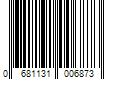 0 681131 006873